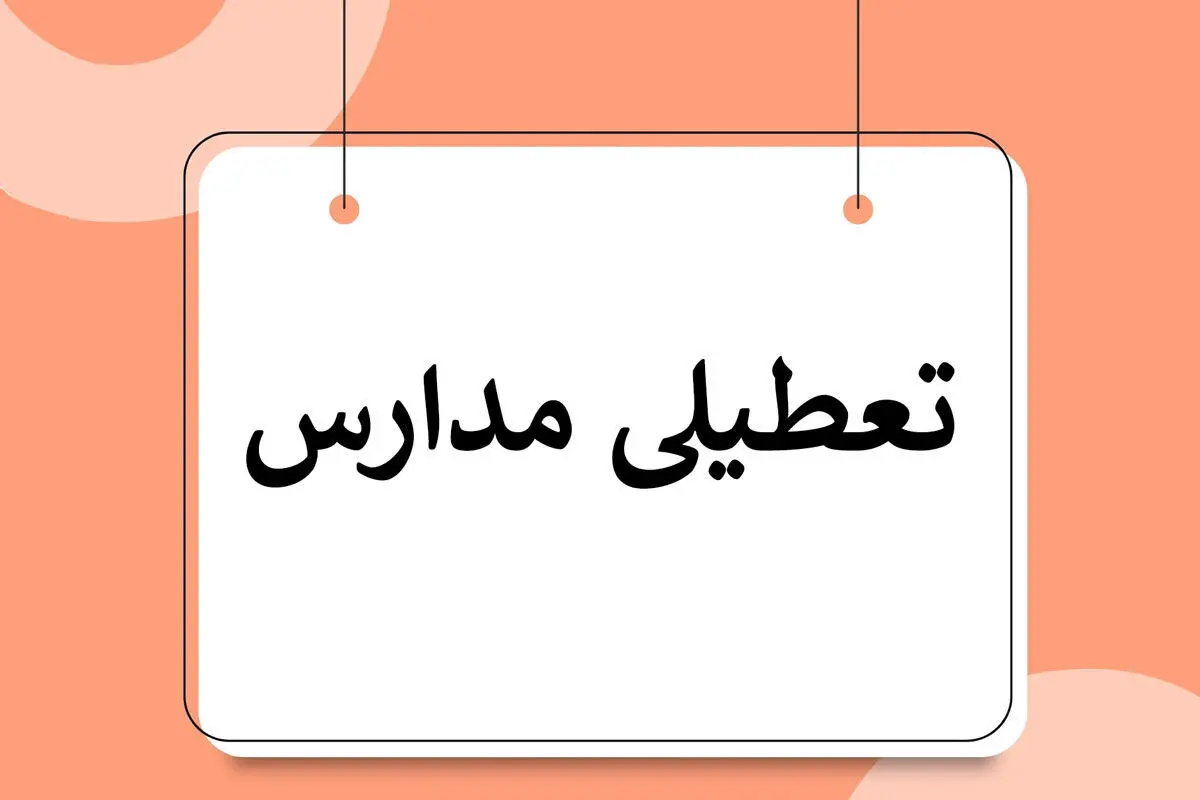 تعطیلی مدارس